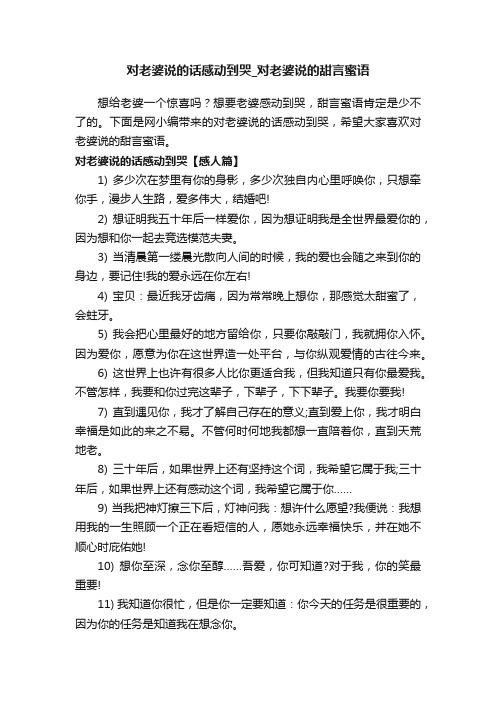 对老婆说的话感动到哭_对老婆说的甜言蜜语

想给老婆一个惊喜吗？想要老婆感动到哭，甜言蜜语肯定是少不了的。下面是网小编带来的对老婆说的话感动到哭，希望大家喜欢对老婆说的甜言蜜语。

对老婆说的话感动到哭【感人篇】

1) 多少次在梦里有你的身影，多少次独自内心里呼唤你，只想牵你手，漫步人生路，爱多伟大，结婚吧!

2) 想证明我五十年后一样爱你，因为想证明我是全世界最爱你的，因为想和你一起去竞选模范夫妻。

3) 当清晨第一缕晨光散向人间的时候，我的爱也会随之来到你的身边，要记住!我的爱永远在你左右!

4) 宝贝：最近我牙齿痛，因为常常晚上想你，那感觉太甜蜜了，会蛀牙。

5) 我会把心里最好的地方留给你，只要你敲敲门，我就拥你入怀。因为爱你，愿意为你在这世界造一处平台，与你纵观爱情的古往今来。

6) 这世界上也许有很多人比你更适合我，但我知道只有你最爱我。不管怎样，我要和你过完这辈子，下辈子，下下辈子。我要你要我!

7) 直到遇见你，我才了解自己存在的意义;直到爱上你，我才明白幸福是如此的来之不易。不管何时何地我都想一直陪着你，直到天荒地老。

8) 三十年后，如果世界上还有坚持这个词，我希望它属于我;三十年后，如果世界上还有感动这个词，我希望它属于你……

9) 当我把神灯擦三下后，灯神问我：想许什么愿望?我便说：我想用我的一生照顾一个正在看短信的人，愿她永远幸福快乐，并在她不顺心时庇佑她!

10) 想你至深，念你至醇……吾爱，你可知道?对于我，你的笑最重要!

11) 我知道你很忙，但是你一定要知道：你今天的任务是很重要的，因为你的任务是知道我在想念你。